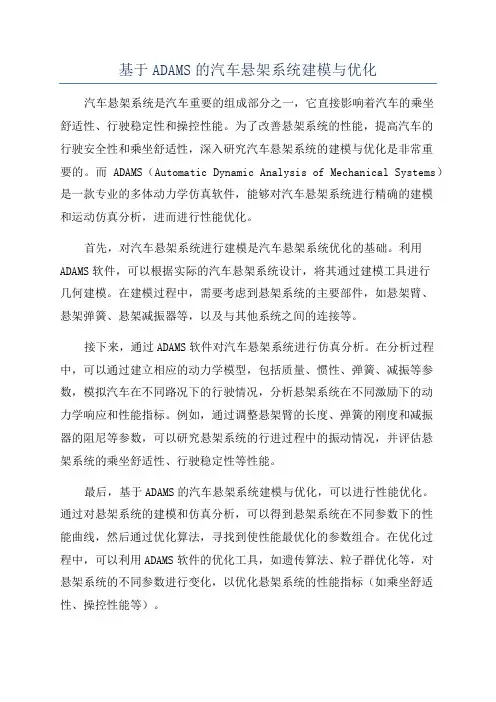 基于 ADAMS 的汽车悬架系统建模与优化

汽车悬架系统是汽车重要的组成部分之一，它直接影响着汽车的乘坐舒适性、行驶稳定性和操控性能。为了改善悬架系统的性能，提高汽车的行驶安全性和乘坐舒适性，深入研究汽车悬架系统的建模与优化是非常重要的。而 ADAMS（Automatic Dynamic Analysis of Mechanical Systems）是一款专业的多体动力学仿真软件，能够对汽车悬架系统进行精确的建模和运动仿真分析，进而进行性能优化。

首先，对汽车悬架系统进行建模是汽车悬架系统优化的基础。利用 ADAMS 软件，可以根据实际的汽车悬架系统设计，将其通过建模工具进行几何建模。在建模过程中，需要考虑到悬架系统的主要部件，如悬架臂、悬架弹簧、悬架减振器等，以及与其他系统之间的连接等。

接下来，通过 ADAMS 软件对汽车悬架系统进行仿真分析。在分析过程中，可以通过建立相应的动力学模型，包括质量、惯性、弹簧、减振等参数，模拟汽车在不同路况下的行驶情况，分析悬架系统在不同激励下的动力学响应和性能指标。例如，通过调整悬架臂的长度、弹簧的刚度和减振器的阻尼等参数，可以研究悬架系统的行进过程中的振动情况，并评估悬架系统的乘坐舒适性、行驶稳定性等性能。

最后，基于 ADAMS 的汽车悬架系统建模与优化，可以进行性能优化。通过对悬架系统的建模和仿真分析，可以得到悬架系统在不同参数下的性能曲线，然后通过优化算法，寻找到使性能最优化的参数组合。在优化过程中，可以利用 ADAMS 软件的优化工具，如遗传算法、粒子群优化等，对悬架系统的不同参数进行变化，以优化悬架系统的性能指标（如乘坐舒适性、操控性能等）。